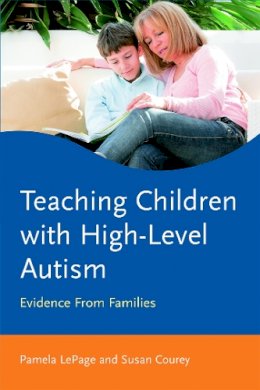 Teaching Children with High-Level Autism

Evidence From Families

Pamela LePage and Susan Courey